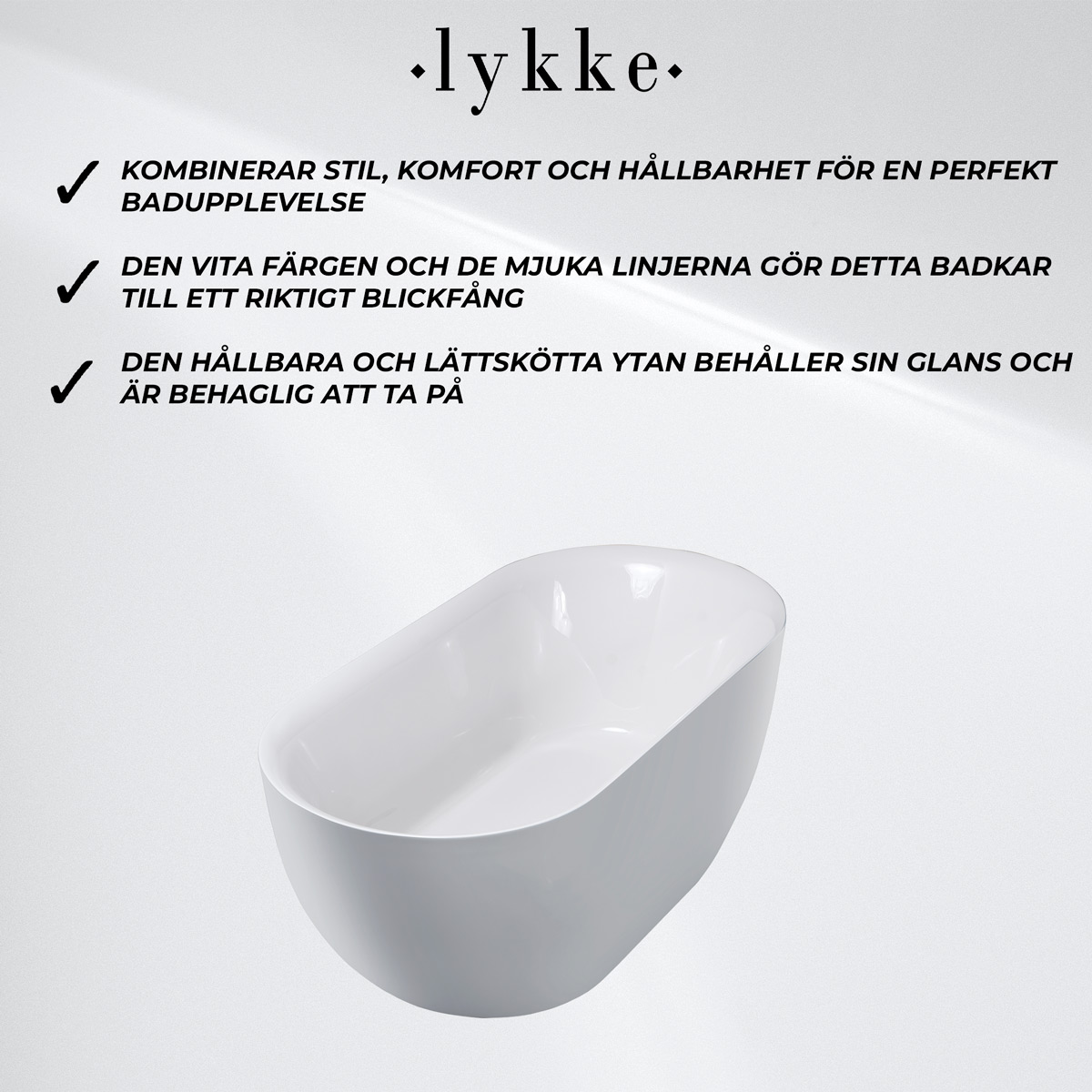 ·lykke·

✓ KOMBINERAR STIL, KOMFORT OCH HÅLLBARHET FÖR EN PERFEKT BADUPPLEVELSE

✓ DEN VITA FÄRGEN OCH DE MJUKA LINJERNA GÖR DETTA BADKAR TILL ETT RIKTIGT BLICKFÅNG

✓ DEN HÅLLBARA OCH LÄTTSKÖTTA YTAN BEHÅLLER SIN GLANS OCH ÄR BEHAGLIG ATT TA PÅ